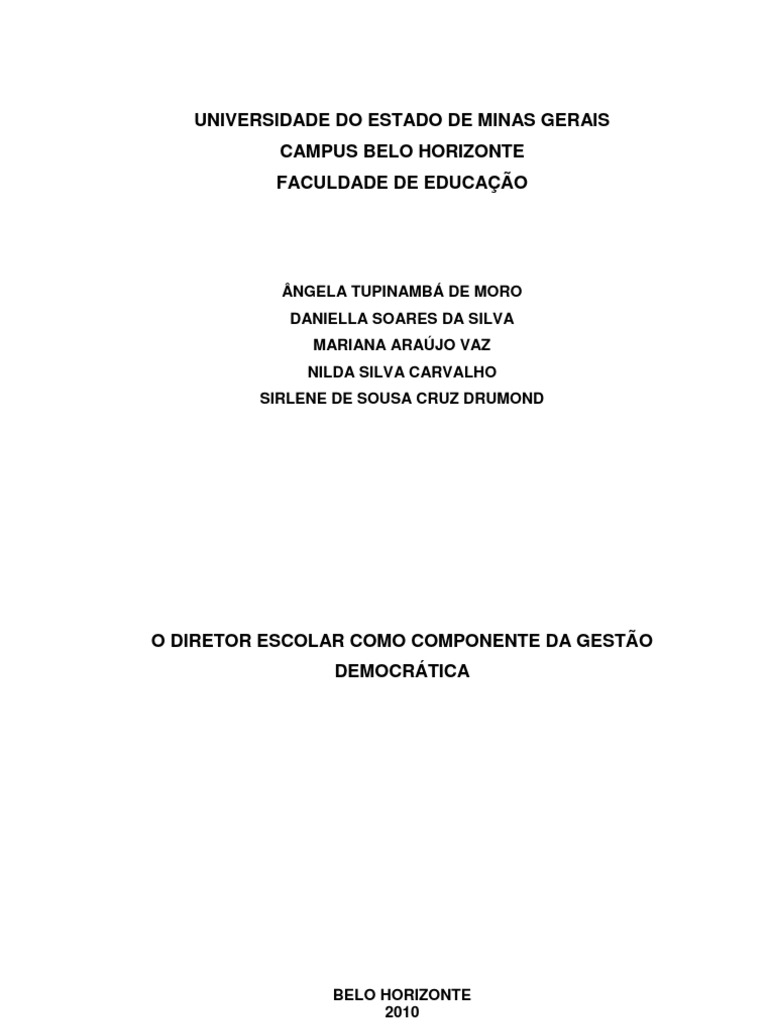 UNIVERSIDADE DO ESTADO DE MINAS GERAIS
CAMPUS BELO HORIZONTE
FACULDADE DE EDUCAÇÃO

ÂNGELA TUPINAMBÁ DE MORO
DANIELLA SOARES DA SILVA
MARIANA ARAÚJO VAZ
NILDA SILVA CARVALHO
SIRLENE DE SOUSA CRUZ DRUMOND

O DIRETOR ESCOLAR COMO COMPONENTE DA GESTÃO DEMOCRÁTICA

BELO HORIZONTE
2010